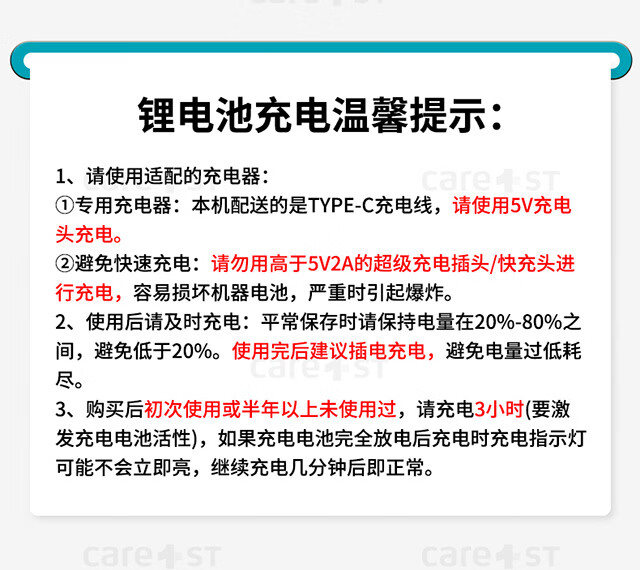 锂电池充电温馨提示：

1、请使用适配的充电器：
①专用充电器：本机配送的是TYPE-C充电线，请使用5V充电头充电。
②避免快速充电：请勿用高于5V2A的超级充电插头/快充头进行充电，容易损坏机器电池，严重时引起爆炸。
2、使用后请及时充电：平常保存时请保持电量在20%-80%之间，避免低于20%。使用完后建议插电充电，避免电量过低耗尽。
3、购买后初次使用或半年以上未使用过，请充电3小时(要激发充电电池活性)，如果充电电池完全放电后充电时充电指示灯可能不会立即亮，继续充电几分钟后即正常。

care1ST